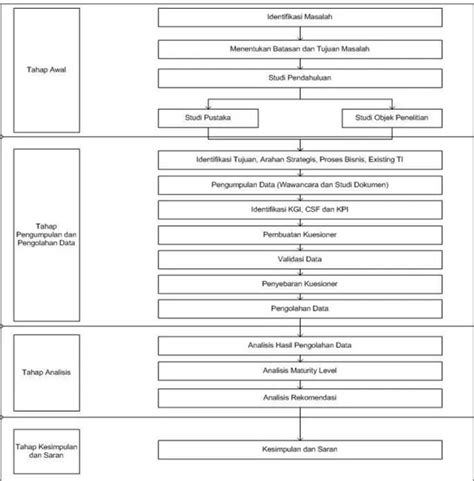 Tahap Awal

Identifikasi Masalah

Menentukan Batasan dan Tujuan Masalah

Studi Pendahuluan

Studi Pustaka

Studi Objek Penelitian

Tahap Pengumpulan dan Pengolahan Data

Identifikasi Tujuan, Arahan Strategis, Proses Bisnis, Existing TI

Pengumpulan Data (Wawancara dan Studi Dokumen)

Identifikasi KGI, CSF dan KPI

Pembuatan Kuesioner

Validasi Data

Penyebaran Kuesioner

Pengolahan Data

Tahap Analisis

Analisis Hasil Pengolahan Data

Analisis Maturity Level

Analisis Rekomendasi

Tahap Kesimpulan dan Saran

Kesimpulan dan Saran